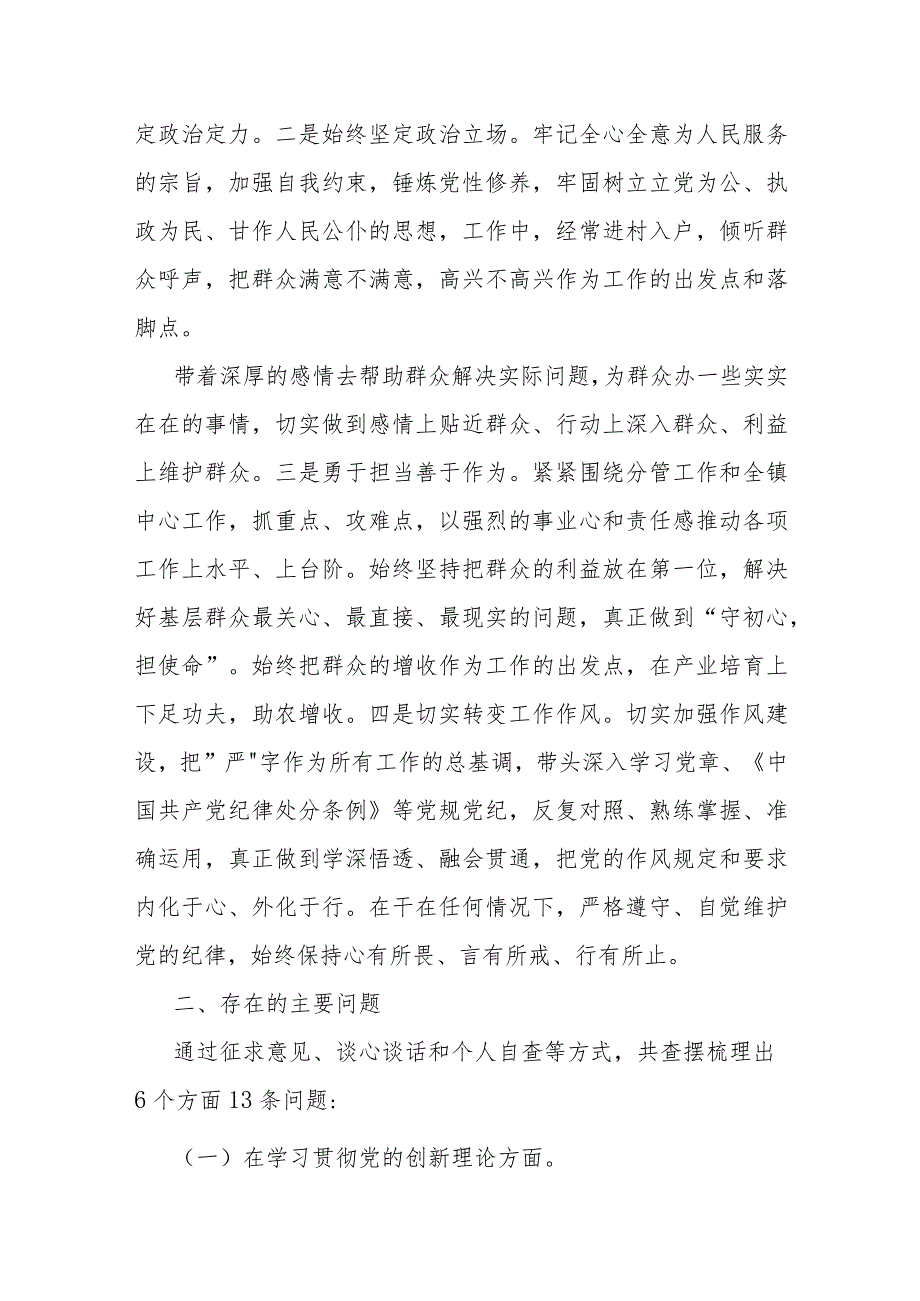 定政治定力。二是始终坚定政治立场。牢记全心全意为人民服务的宗旨，加强自我约束，锤炼党性修养，牢固树立立党为公、执政为民、甘作人民公仆的思想，工作中，经常进村入户，倾听群众呼声，把群众满意不满意，高兴不高兴作为工作的出发点和落脚点。

带着深厚的感情去帮助群众解决实际问题，为群众办一些实实在在的事情，切实做到感情上贴近群众、行动上深入群众、利益上维护群众。三是勇于担当善于作为。紧紧围绕分管工作和全镇中心工作，抓重点、攻难点，以强烈的事业心和责任感推动各项工作上水平、上台阶。始终坚持把群众的利益放在第一位，解决好基层群众最关心、最直接、最现实的问题，真正做到“守初心，担使命”。始终把群众的增收作为工作的出发点，在产业培育上下足功夫，助农增收。四是切实转变工作作风。切实加强作风建设，把”严"字作为所有工作的总基调，带头深入学习党章、《中国共产党纪律处分条例》等党规党纪，反复对照、熟练掌握、准确运用，真正做到学深悟透、融会贯通，把党的作风规定和要求内化于心、外化于行。在干在任何情况下，严格遵守、自觉维护党的纪律，始终保持心有所畏、言有所戒、行有所止。

二、存在的主要问题

通过征求意见、谈心谈话和个人自查等方式，共查摆梳理出6个方面13条问题:

（一）在学习贯彻党的创新理论方面。